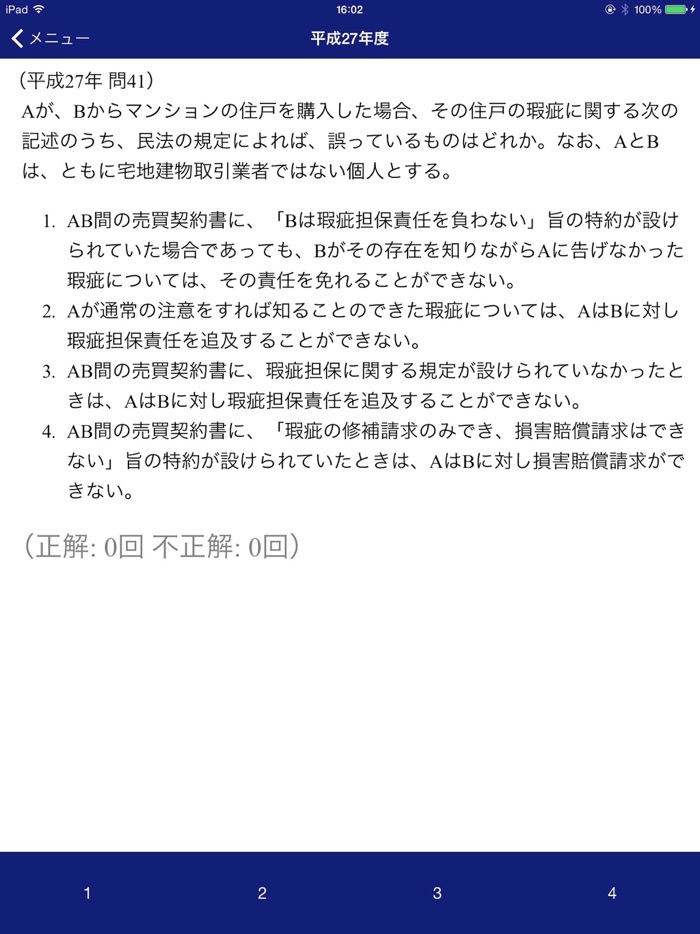 iPad 16:02 100%

メニュー

平成27年度

（平成27年 問41）
Aが、Bからマンションの住戸を購入した場合、その住戸の瑕疵に関する次の記述のうち、民法の規定によれば、誤っているものはどれか。なお、AとBは、ともに宅地建物取引業者ではない個人とする。

1. AB間の売買契約書に、「Bは瑕疵担保責任を負わない」旨の特約が設けられていた場合であっても、Bがその存在を知りながらAに告げなかった瑕疵については、その責任を免れることができない。
2. Aが通常の注意をすれば知ることのできた瑕疵については、AはBに対し瑕疵担保責任を追及することができない。
3. AB間の売買契約書に、瑕疵担保に関する規定が設けられていなかったときは、AはBに対し瑕疵担保責任を追及することができない。
4. AB間の売買契約書に、「瑕疵の修補請求のみでき、損害賠償請求はできない」旨の特約が設けられていたときは、AはBに対し損害賠償請求ができない。

（正解: 0回 不正解: 0回）

1 2 3 4